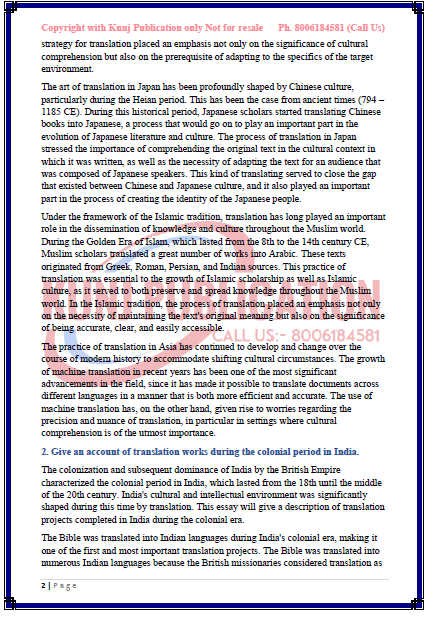 Copyright with Kunj Publication only Not for resale Ph. 8006184581 (Call Us)

strategy for translation placed an emphasis not only on the significance of cultural comprehension but also on the prerequisite of adapting to the specifics of the target environment.

The art of translation in Japan has been profoundly shaped by Chinese culture, particularly during the Heian period. This has been the case from ancient times (794 – 1185 CE). During this historical period, Japanese scholars started translating Chinese books into Japanese, a process that would go on to play an important part in the evolution of Japanese literature and culture. The process of translation in Japan stressed the importance of comprehending the original text in the cultural context in which it was written, as well as the necessity of adapting the text for an audience that was composed of Japanese speakers. This kind of translating served to close the gap that existed between Chinese and Japanese culture, and it also played an important part in the process of creating the identity of the Japanese people.

Under the framework of the Islamic tradition, translation has long played an important role in the dissemination of knowledge and culture throughout the Muslim world. During the Golden Era of Islam, which lasted from the 8th to the 14th century CE, Muslim scholars translated a great number of works into Arabic. These texts originated from Greek, Roman, Persian, and Indian sources. This practice of translation was essential to the growth of Islamic scholarship as well as Islamic culture, as it served to both preserve and spread knowledge throughout the Muslim world. In the Islamic tradition, the process of translation placed an emphasis not only on the necessity of maintaining the text's original meaning but also on the significance of being accurate, clear, and easily accessible.

CALL US:- 8006184581

The practice of translation in Asia has continued to develop and change over the course of modern history to accommodate shifting cultural circumstances. The growth of machine translation in recent years has been one of the most significant advancements in the field, since it has made it possible to translate documents across different languages in a manner that is both more efficient and accurate. The use of machine translation has, on the other hand, given rise to worries regarding the precision and nuance of translation, in particular in settings where cultural comprehension is of the utmost importance.

2. Give an account of translation works during the colonial period in India.

The colonization and subsequent dominance of India by the British Empire characterized the colonial period in India, which lasted from the 18th until the middle of the 20th century. India's cultural and intellectual environment was significantly shaped during this time by translation. This essay will give a description of translation projects completed in India during the colonial era.

The Bible was translated into Indian languages during India's colonial era, making it one of the first and most important translation projects. The Bible was translated into numerous Indian languages because the British missionaries considered translation as

2 | P a g e